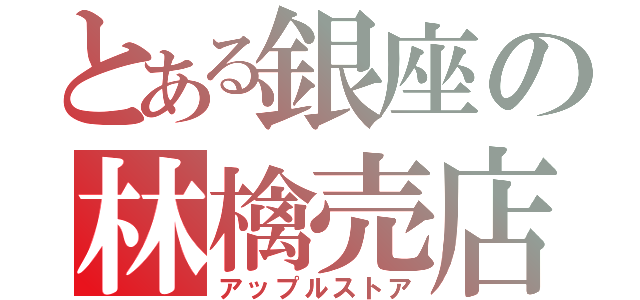 とある銀座の
林檎売店
アップルストア